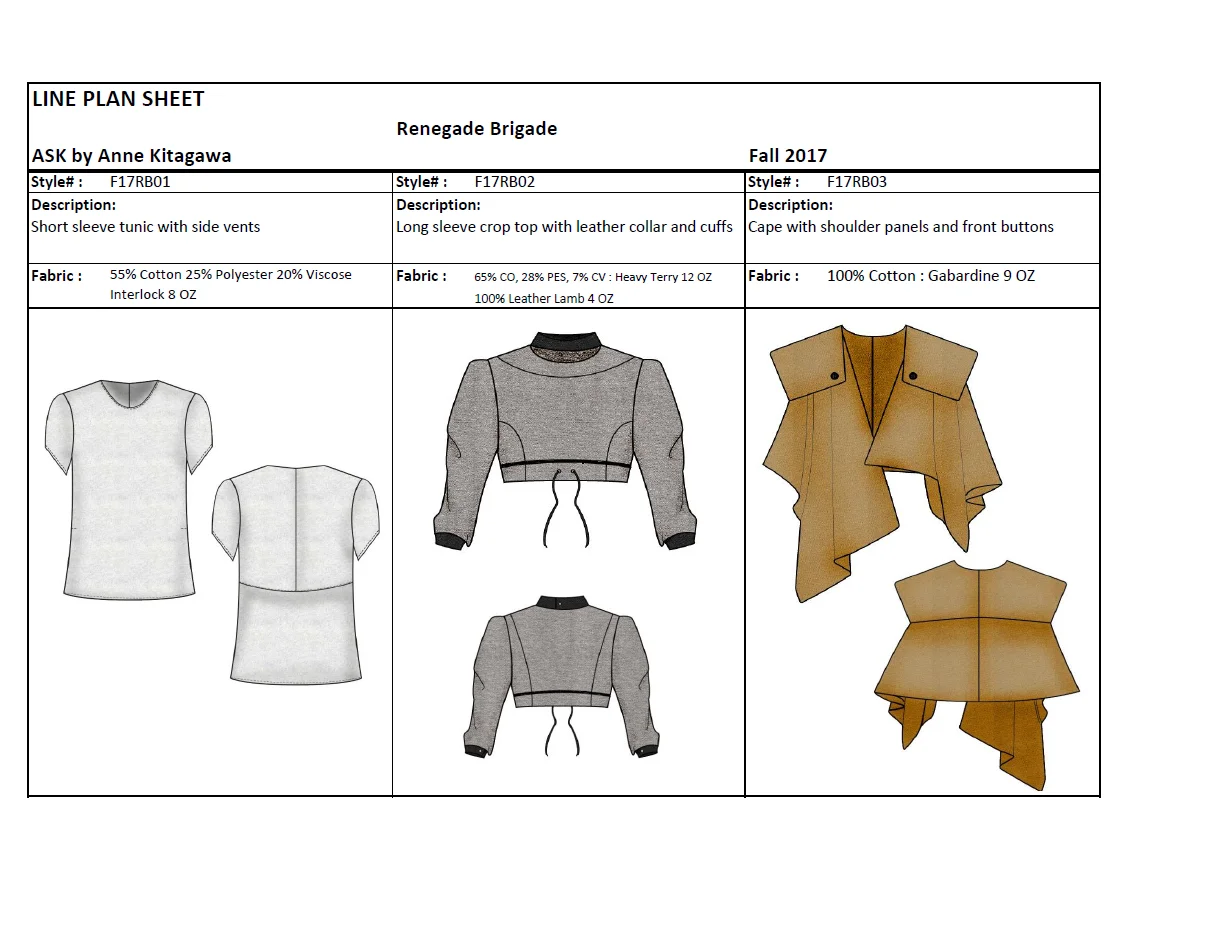 LINE PLAN SHEET

Renegade Brigade

ASK by Anne Kitagawa

Fall 2017

| Style# : F17RB01 | Style# : F17RB02 | Style# : F17RB03 |
|---|---|---|
| Description: Short sleeve tunic with side vents | Description: Long sleeve crop top with leather collar and cuffs | Description: Cape with shoulder panels and front buttons |
| Fabric : 55% Cotton 25% Polyester 20% Viscose Interlock 8 OZ | Fabric : 65% CO, 28% PES, 7% CV : Heavy Terry 12 OZ 100% Leather Lamb 4 OZ | Fabric : 100% Cotton : Gabardine 9 OZ |